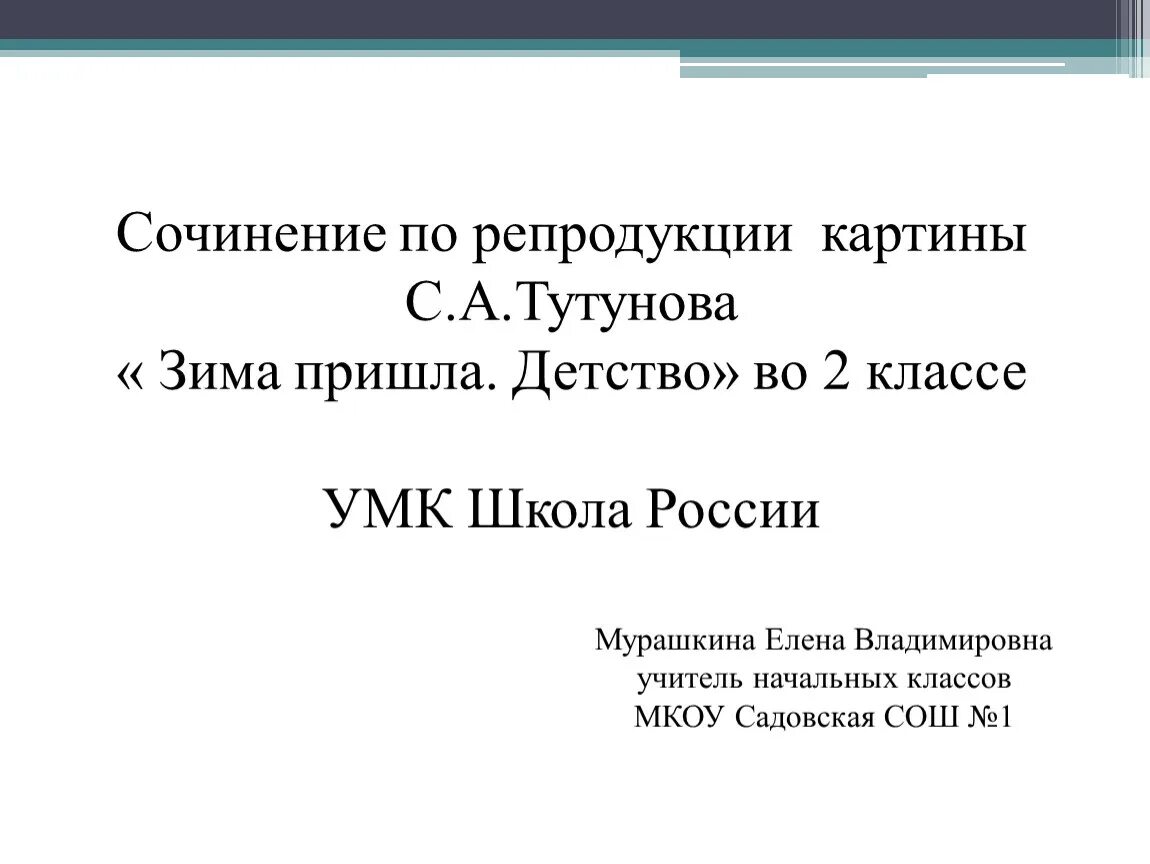 Сочинение по репродукции картины С.А.Тутунова
« Зима пришла. Детство» во 2 классе

УМК Школа России

Мурашкина Елена Владимировна
учитель начальных классов
МКОУ Садовская СОШ №1